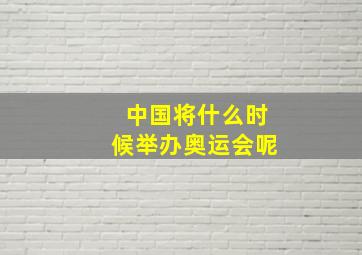 中国将什么时候举办奥运会呢